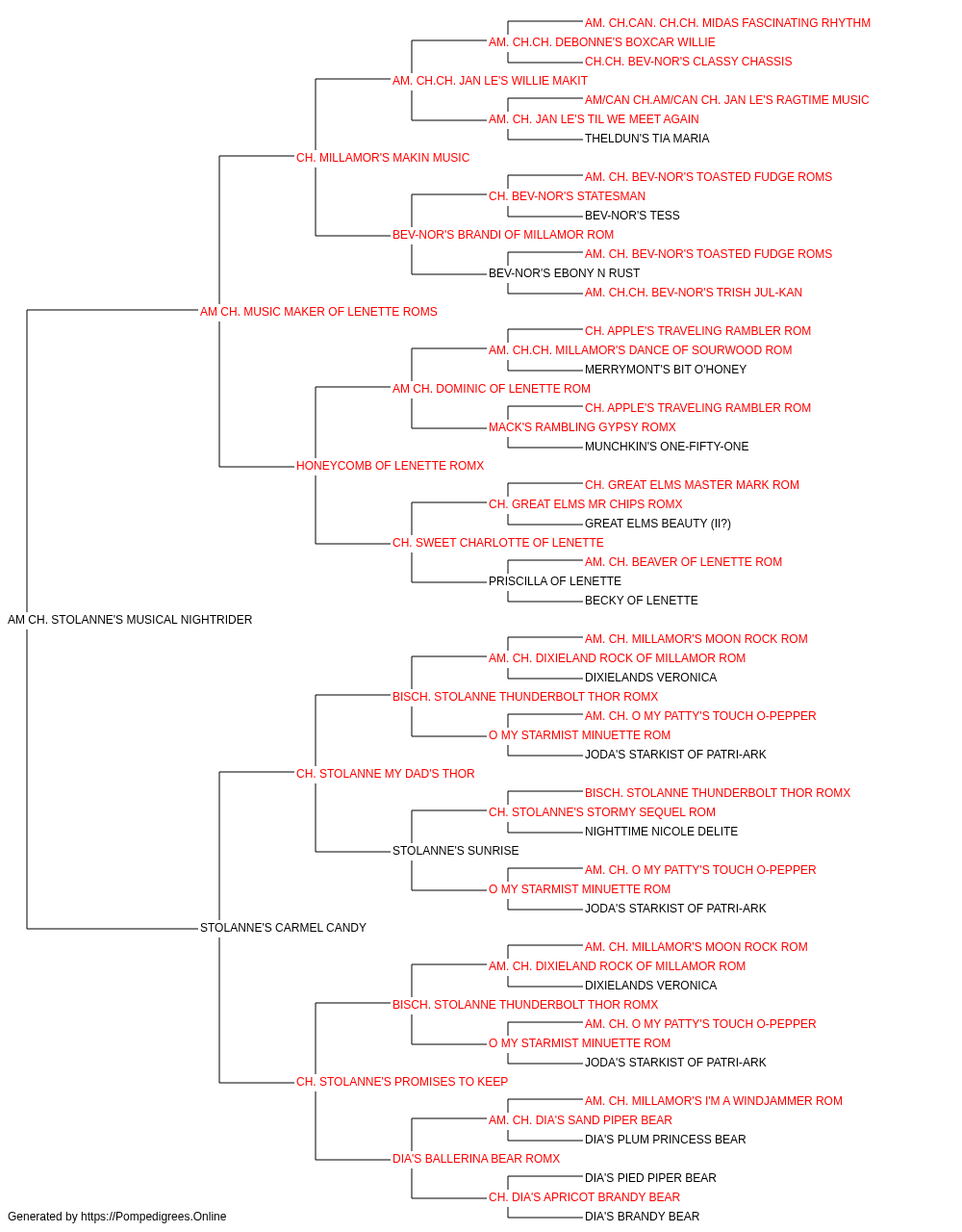 AM. CH.CAN. CH.CH. MIDAS FASCINATING RHYTHM
AM. CH.CH. DEBONNE'S BOXCAR WILLIE
CH.CH. BEV-NOR'S CLASSY CHASSIS
AM. CH.CH. JAN LE'S WILLIE MAKIT
AM/CAN CH.AM/CAN CH. JAN LE'S RAGTIME MUSIC
AM. CH. JAN LE'S TIL WE MEET AGAIN
THELDUN'S TIA MARIA
CH. MILLAMOR'S MAKIN MUSIC
AM. CH. BEV-NOR'S TOASTED FUDGE ROMS
CH. BEV-NOR'S STATESMAN
BEV-NOR'S TESS
BEV-NOR'S BRANDI OF MILLAMOR ROM
AM. CH. BEV-NOR'S TOASTED FUDGE ROMS
BEV-NOR'S EBONY N RUST
AM. CH.CH. BEV-NOR'S TRISH JUL-KAN
AM CH. MUSIC MAKER OF LENETTE ROMS
CH. APPLE'S TRAVELING RAMBLER ROM
AM. CH.CH. MILLAMOR'S DANCE OF SOURWOOD ROM
MERRYMONT'S BIT O'HONEY
AM CH. DOMINIC OF LENETTE ROM
CH. APPLE'S TRAVELING RAMBLER ROM
MACK'S RAMBLING GYPSY ROMX
MUNCHKIN'S ONE-FIFTY-ONE
HONEYCOMB OF LENETTE ROMX
CH. GREAT ELMS MASTER MARK ROM
CH. GREAT ELMS MR CHIPS ROMX
GREAT ELMS BEAUTY (II?)
CH. SWEET CHARLOTTE OF LENETTE
AM. CH. BEAVER OF LENETTE ROM
PRISCILLA OF LENETTE
BECKY OF LENETTE
AM CH. STOLANNE'S MUSICAL NIGHTRIDER
AM. CH. MILLAMOR'S MOON ROCK ROM
AM. CH. DIXIELAND ROCK OF MILLAMOR ROM
DIXIELANDS VERONICA
BISCH. STOLANNE THUNDERBOLT THOR ROMX
AM. CH. O MY PATTY'S TOUCH O-PEPPER
O MY STARMIST MINUETTE ROM
JODA'S STARKIST OF PATRI-ARK
CH. STOLANNE MY DAD'S THOR
BISCH. STOLANNE THUNDERBOLT THOR ROMX
CH. STOLANNE'S STORMY SEQUEL ROM
NIGHTTIME NICOLE DELITE
STOLANNE'S SUNRISE
AM. CH. O MY PATTY'S TOUCH O-PEPPER
O MY STARMIST MINUETTE ROM
JODA'S STARKIST OF PATRI-ARK
STOLANNE'S CARMEL CANDY
AM. CH. MILLAMOR'S MOON ROCK ROM
AM. CH. DIXIELAND ROCK OF MILLAMOR ROM
DIXIELANDS VERONICA
BISCH. STOLANNE THUNDERBOLT THOR ROMX
AM. CH. O MY PATTY'S TOUCH O-PEPPER
O MY STARMIST MINUETTE ROM
JODA'S STARKIST OF PATRI-ARK
CH. STOLANNE'S PROMISES TO KEEP
AM. CH. MILLAMOR'S I'M A WINDJAMMER ROM
AM. CH. DIA'S SAND PIPER BEAR
DIA'S PLUM PRINCESS BEAR
DIA'S BALLERINA BEAR ROMX
DIA'S PIED PIPER BEAR
CH. DIA'S APRICOT BRANDY BEAR
DIA'S BRANDY BEAR
Generated by https://Pompedigrees.Online